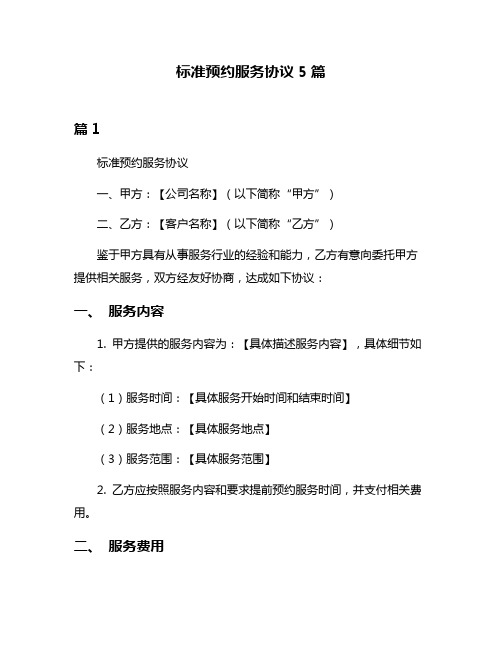 标准预约服务协议 5 篇

篇 1

标准预约服务协议

一、甲方：【公司名称】（以下简称“甲方”）

二、乙方：【客户名称】（以下简称“乙方”）

鉴于甲方具有从事服务行业的经验和能力，乙方有意向委托甲方提供相关服务，双方经友好协商，达成如下协议：

一、 服务内容

1. 甲方提供的服务内容为：【具体描述服务内容】，具体细节如下：

（1）服务时间：【具体服务开始时间和结束时间】

（2）服务地点：【具体服务地点】

（3）服务范围：【具体服务范围】

2. 乙方应按照服务内容和要求提前预约服务时间，并支付相关费用。

二、 服务费用